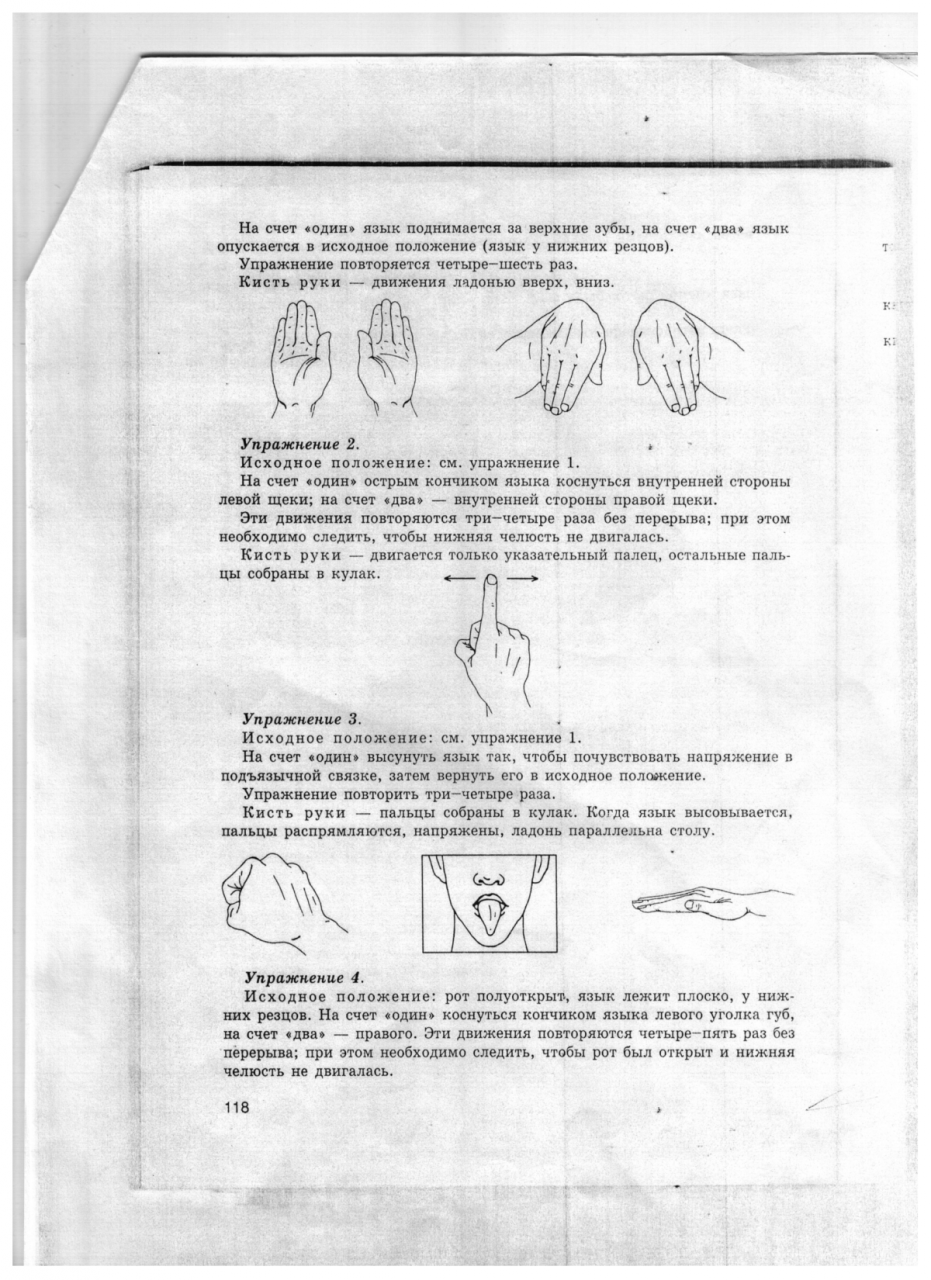 На счет «один» язык поднимается за верхние зубы, на счет «два» язык опускается в исходное положение (язык у нижних резцов).

Упражнение повторяется четыре–шесть раз.

Кисть руки — движения ладонью вверх, вниз.

Упражнение 2.

Исходное положение: см. упражнение 1.

На счет «один» острым кончиком языка коснуться внутренней стороны левой щеки; на счет «два» — внутренней стороны правой щеки.

Эти движения повторяются три–четыре раза без перерыва; при этом необходимо следить, чтобы нижняя челюсть не двигалась.

Кисть руки — двигается только указательный палец, остальные пальцы собраны в кулак.

Упражнение 3.

Исходное положение: см. упражнение 1.

На счет «один» высунуть язык так, чтобы почувствовать напряжение в подъязычной связке, затем вернуть его в исходное положение.

Упражнение повторить три–четыре раза.

Кисть руки — пальцы собраны в кулак. Когда язык высовывается, пальцы распрямляются, напряжены, ладонь параллельна столу.

Упражнение 4.

Исходное положение: рот полуоткрыт, язык лежит плоско, у нижних резцов. На счет «один» коснуться кончиком языка левого уголка губ, на счет «два» — правого. Эти движения повторяются четыре–пять раз без перерыва; при этом необходимо следить, чтобы рот был открыт и нижняя челюсть не двигалась.

118